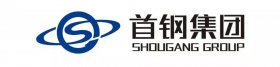 首钢集团
SHOUGANG GROUP